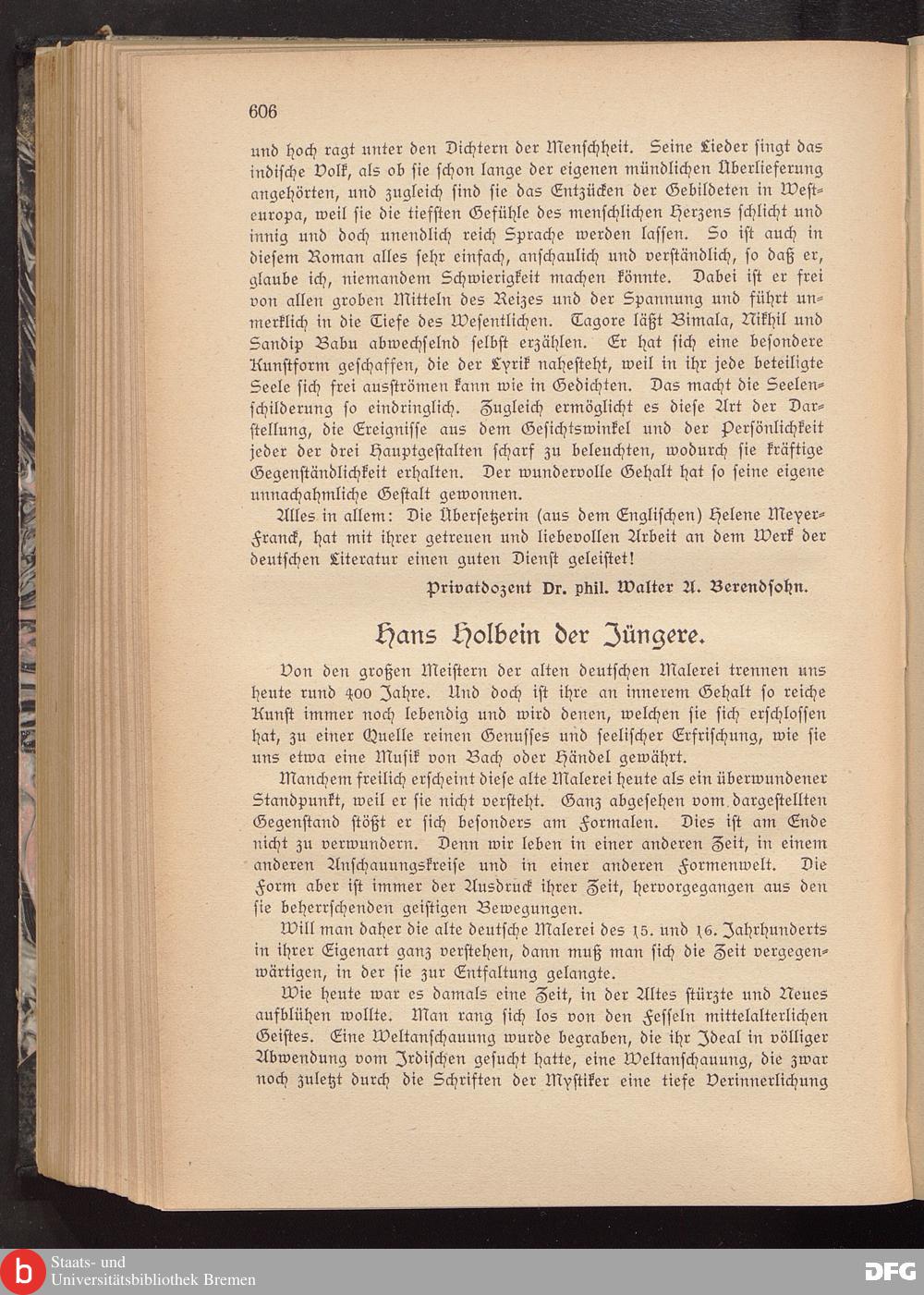 606

und hoch ragt unter den Dichtern der Menschheit. Seine Lieder singt das indische Volk, als ob sie schon lange der eigenen mündlichen Überlieferung angehörten, und zugleich sind sie das Entzücken der Gebildeten in Westeuropa, weil sie die tiefsten Gefühle des menschlichen Herzens schlicht und innig und doch unendlich reich Sprache werden lassen. So ist auch in diesem Roman alles sehr einfach, anschaulich und verständlich, so daß er, glaube ich, niemandem Schwierigkeit machen könnte. Dabei ist er frei von allen groben Mitteln des Reizes und der Spannung und führt unmerklich in die Tiefe des Wesentlichen. Tagore läßt Bimala, Nikhil und Sandip Babu abwechselnd selbst erzählen. Er hat sich eine besondere Kunstform geschaffen, die der Lyrik nahesteht, weil in ihr jede beteiligte Seele sich frei ausströmen kann wie in Gedichten. Das macht die Seelenschilderung so eindringlich. Zugleich ermöglicht es diese Art der Darstellung, die Ereignisse aus dem Gesichtswinkel und der Persönlichkeit jeder der drei Hauptgestalten scharf zu beleuchten, wodurch sie kräftige Gegenständlichkeit erhalten. Der wundervolle Gehalt hat so seine eigene unnachahmliche Gestalt gewonnen.

Alles in allem: Die Übersetzerin (aus dem Englischen) Helene Meyer-Franck, hat mit ihrer getreuen und liebevollen Arbeit an dem Werk der deutschen Literatur einen guten Dienst geleistet!

Privatdozent Dr. phil. Walter A. Berendsohn.

Hans Holbein der Jüngere.

Von den großen Meistern der alten deutschen Malerei trennen uns heute rund 400 Jahre. Und doch ist ihre an innerem Gehalt so reiche Kunst immer noch lebendig und wird denen, welchen sie sich erschlossen hat, zu einer Quelle reinen Genusses und seelischer Erfrischung, wie sie uns etwa eine Musik von Bach oder Händel gewährt.

Manchem freilich erscheint diese alte Malerei heute als ein überwundener Standpunkt, weil er sie nicht versteht. Ganz abgesehen vom dargestellten Gegenstand stößt er sich besonders am Formalen. Dies ist am Ende nicht zu verwundern. Denn wir leben in einer anderen Zeit, in einem anderen Anschauungskreise und in einer anderen Formenwelt. Die Form aber ist immer der Ausdruck ihrer Zeit, hervorgegangen aus den sie beherrschenden geistigen Bewegungen.

Will man daher die alte deutsche Malerei des 15. und 16. Jahrhunderts in ihrer Eigenart ganz verstehen, dann muß man sich die Zeit vergegenwärtigen, in der sie zur Entfaltung gelangte.

Wie heute war es damals eine Zeit, in der Altes stürzte und Neues aufblühen wollte. Man rang sich los von den Fesseln mittelalterlichen Geistes. Eine Weltanschauung wurde begraben, die ihr Ideal in völliger Abwendung vom Irdischen gesucht hatte, eine Weltanschauung, die zwar noch zuletzt durch die Schriften der Mystiker eine tiefe Verinnerlichung

Staats- und Universitätsbibliothek Bremen

DFG